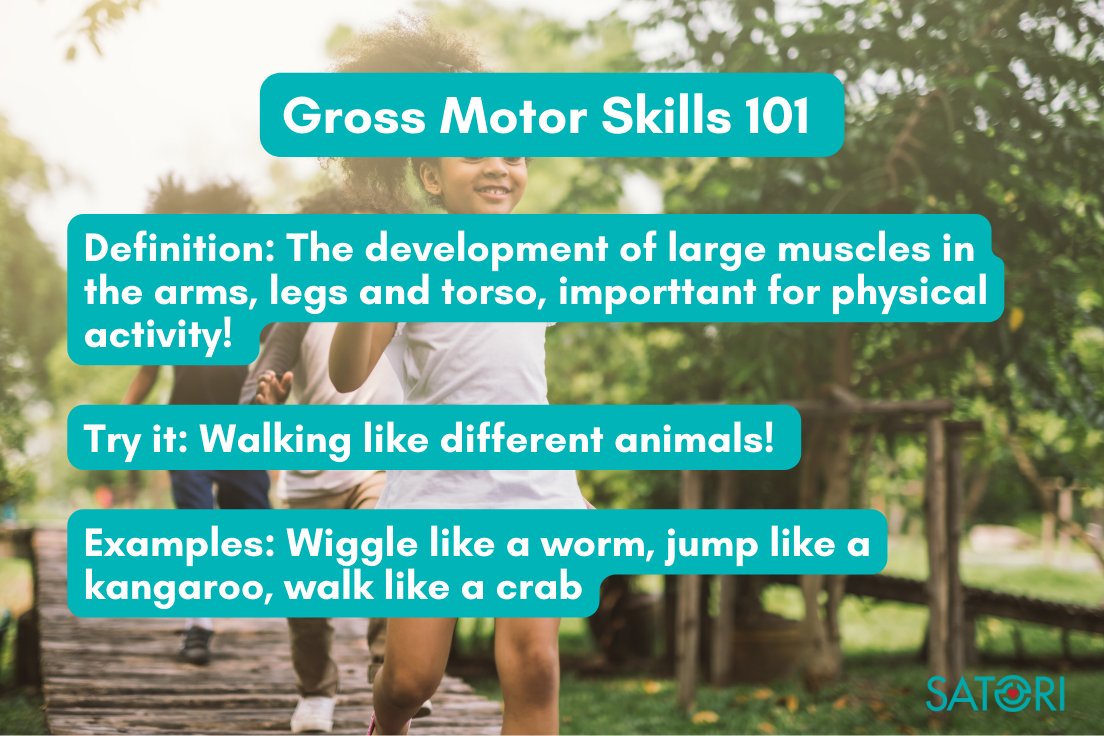 Gross Motor Skills 101

Definition: The development of large muscles in the arms, legs and torso, importtant for physical activity!

Try it: Walking like different animals!

Examples: Wiggle like a worm, jump like a kangaroo, walk like a crab

SATORI